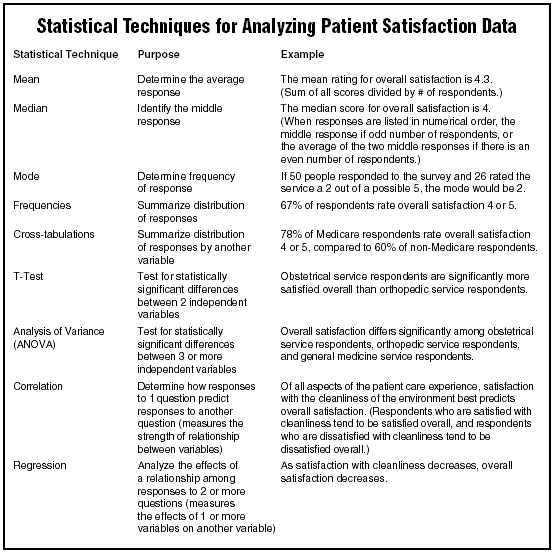 Statistical Techniques for Analyzing Patient Satisfaction Data

| Statistical Technique | Purpose | Example |
|---|---|---|
| Mean | Determine the average response | The mean rating for overall satisfaction is 4.3. (Sum of all scores divided by # of respondents.) |
| Median | Identify the middle response | The median score for overall satisfaction is 4. (When responses are listed in numerical order, the middle response if odd number of respondents, or the average of the two middle responses if there is an even number of respondents.) |
| Mode | Determine frequency of response | If 50 people responded to the survey and 26 rated the service a 2 out of a possible 5, the mode would be 2. |
| Frequencies | Summarize distribution of responses | 67% of respondents rate overall satisfaction 4 or 5. |
| Cross-tabulations | Summarize distribution of responses by another variable | 78% of Medicare respondents rate overall satisfaction 4 or 5, compared to 60% of non-Medicare respondents. |
| T-Test | Test for statistically significant differences between 2 independent variables | Obstetrical service respondents are significantly more satisfied overall than orthopedic service respondents. |
| Analysis of Variance (ANOVA) | Test for statistically significant differences between 3 or more independent variables | Overall satisfaction differs significantly among obstetrical service respondents, orthopedic service respondents, and general medicine service respondents. |
| Correlation | Determine how responses to 1 question predict responses to another question (measures the strength of relationship between variables) | Of all aspects of the patient care experience, satisfaction with the cleanliness of the environment best predicts overall satisfaction. (Respondents who are satisfied with cleanliness tend to be satisfied overall, and respondents who are dissatisfied with cleanliness tend to be dissatisfied overall.) |
| Regression | Analyze the effects of a relationship among responses to 2 or more questions (measures the effects of 1 or more variables on another variable) | As satisfaction with cleanliness decreases, overall satisfaction decreases. |